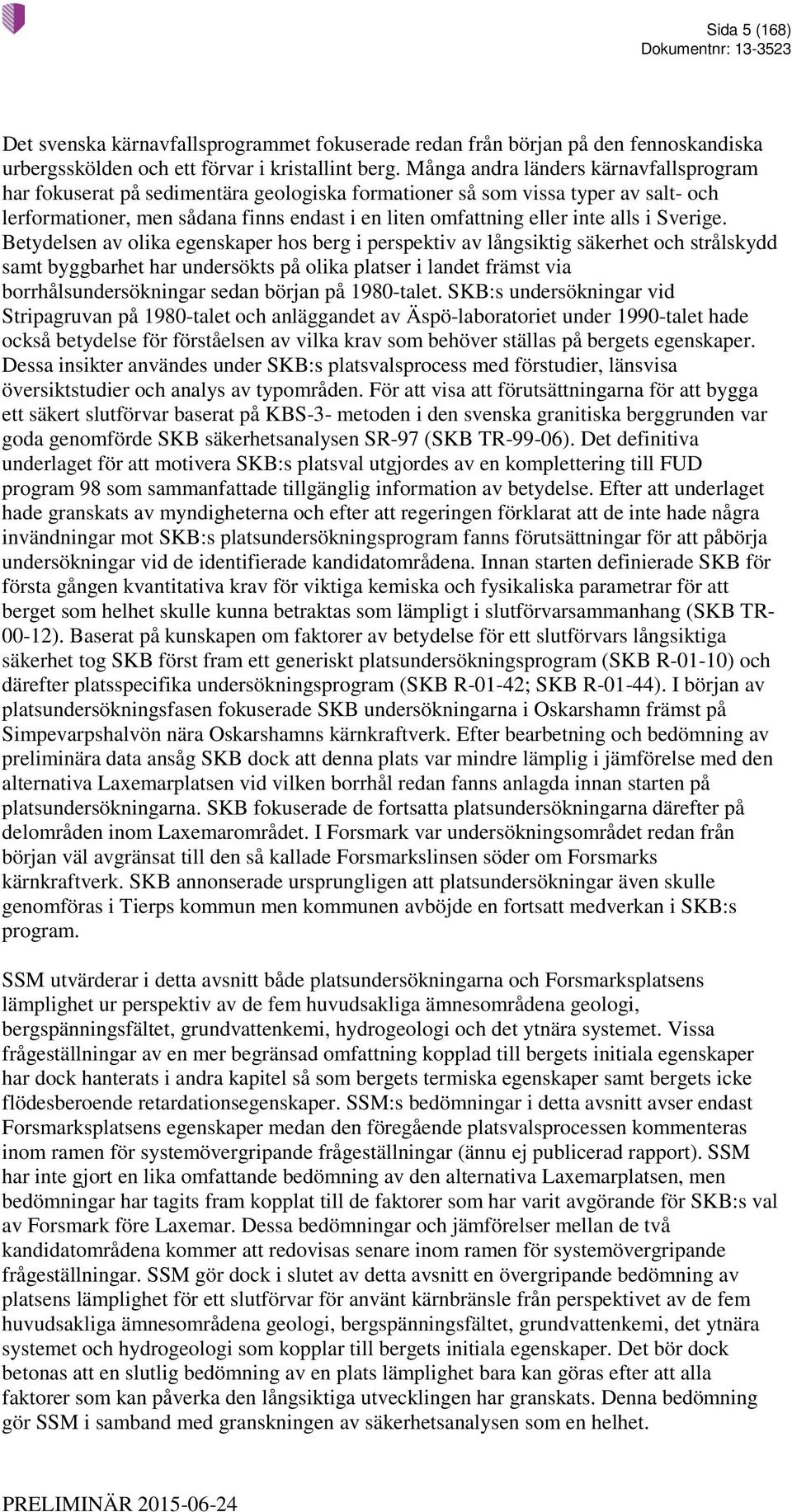 Sida 5 (168)
Dokumentnr: 13-3523

Det svenska kärnavfallsprogrammet fokuserade redan från början på den fennoskandiska urbergsskölden och ett förvar i kristallint berg. Många andra länders kärnavfallsprogram har fokuserat på sedimentära geologiska formationer så som vissa typer av salt- och lerformationer, men sådana finns endast i en liten omfattning eller inte alls i Sverige. Betydelsen av olika egenskaper hos berg i perspektiv av långsiktig säkerhet och strålskydd samt byggbarhet har undersökts på olika platser i landet främst via borrhålsundersökningar sedan början på 1980-talet. SKB:s undersökningar vid Stripagruvan på 1980-talet och anläggandet av Äspö-laboratoriet under 1990-talet hade också betydelse för förståelsen av vilka krav som behöver ställas på bergets egenskaper. Dessa insikter användes under SKB:s platsvalsprocess med förstudier, länsvisa översiktstudier och analys av typområden. För att visa att förutsättningarna för att bygga ett säkert slutförvar baserat på KBS-3- metoden i den svenska granitiska berggrunden var goda genomförde SKB säkerhetsanalysen SR-97 (SKB TR-99-06). Det definitiva underlaget för att motivera SKB:s platsval utgjordes av en komplettering till FUD program 98 som sammanfattade tillgänglig information av betydelse. Efter att underlaget hade granskats av myndigheterna och efter att regeringen förklarat att de inte hade några invändningar mot SKB:s platsundersökningsprogram fanns förutsättningar för att påbörja undersökningar vid de identifierade kandidatområdena. Innan starten definierade SKB för första gången kvantitativa krav för viktiga kemiska och fysikaliska parametrar för att berget som helhet skulle kunna betraktas som lämpligt i slutförvarsammanhang (SKB TR-00-12). Baserat på kunskapen om faktorer av betydelse för ett slutförvars långsiktiga säkerhet tog SKB först fram ett generiskt platsundersökningsprogram (SKB R-01-10) och därefter platsspecifika undersökningsprogram (SKB R-01-42; SKB R-01-44). I början av platsundersökningsfasen fokuserade SKB undersökningarna i Oskarshamn främst på Simpevarpshalvön nära Oskarshamns kärnkraftverk. Efter bearbetning och bedömning av preliminära data ansåg SKB dock att denna plats var mindre lämplig i jämförelse med den alternativa Laxemarplatsen vid vilken borrhål redan fanns anlagda innan starten på platsundersökningarna. SKB fokuserade de fortsatta platsundersökningarna därefter på delområden inom Laxemarområdet. I Forsmark var undersökningsområdet redan från början väl avgränsat till den så kallade Forsmarkslinsen söder om Forsmarks kärnkraftverk. SKB annonserade ursprungligen att platsundersökningar även skulle genomföras i Tierps kommun men kommunen avböjde en fortsatt medverkan i SKB:s program.

SSM utvärderar i detta avsnitt både platsundersökningarna och Forsmarksplatsens lämplighet ur perspektiv av de fem huvudsakliga ämnesområdena geologi, bergspänningsfältet, grundvattenkemi, hydrogeologi och det ytnära systemet. Vissa frågeställningar av en mer begränsad omfattning kopplad till bergets initiala egenskaper har dock hanterats i andra kapitel så som bergets termiska egenskaper samt bergets icke flödesberoende retardationsegenskaper. SSM:s bedömningar i detta avsnitt avser endast Forsmarksplatsens egenskaper medan den föregående platsvalsprocessen kommenteras inom ramen för systemövergripande frågeställningar (ännu ej publicerad rapport). SSM har inte gjort en lika omfattande bedömning av den alternativa Laxemarplatsen, men bedömningar har tagits fram kopplat till de faktorer som har varit avgörande för SKB:s val av Forsmark före Laxemar. Dessa bedömningar och jämförelser mellan de två kandidatområdena kommer att redovisas senare inom ramen för systemövergripande frågeställningar. SSM gör dock i slutet av detta avsnitt en övergripande bedömning av platsens lämplighet för ett slutförvar för använt kärnbränsle från perspektivet av de fem huvudsakliga ämnesområdena geologi, bergspänningsfältet, grundvattenkemi, det ytnära systemet och hydrogeologi som kopplar till bergets initiala egenskaper. Det bör dock betonas att en slutlig bedömning av en plats lämplighet bara kan göras efter att alla faktorer som kan påverka den långsiktiga utvecklingen har granskats. Denna bedömning gör SSM i samband med granskningen av säkerhetsanalysen som en helhet.

PRELIMINÄR 2015-06-24